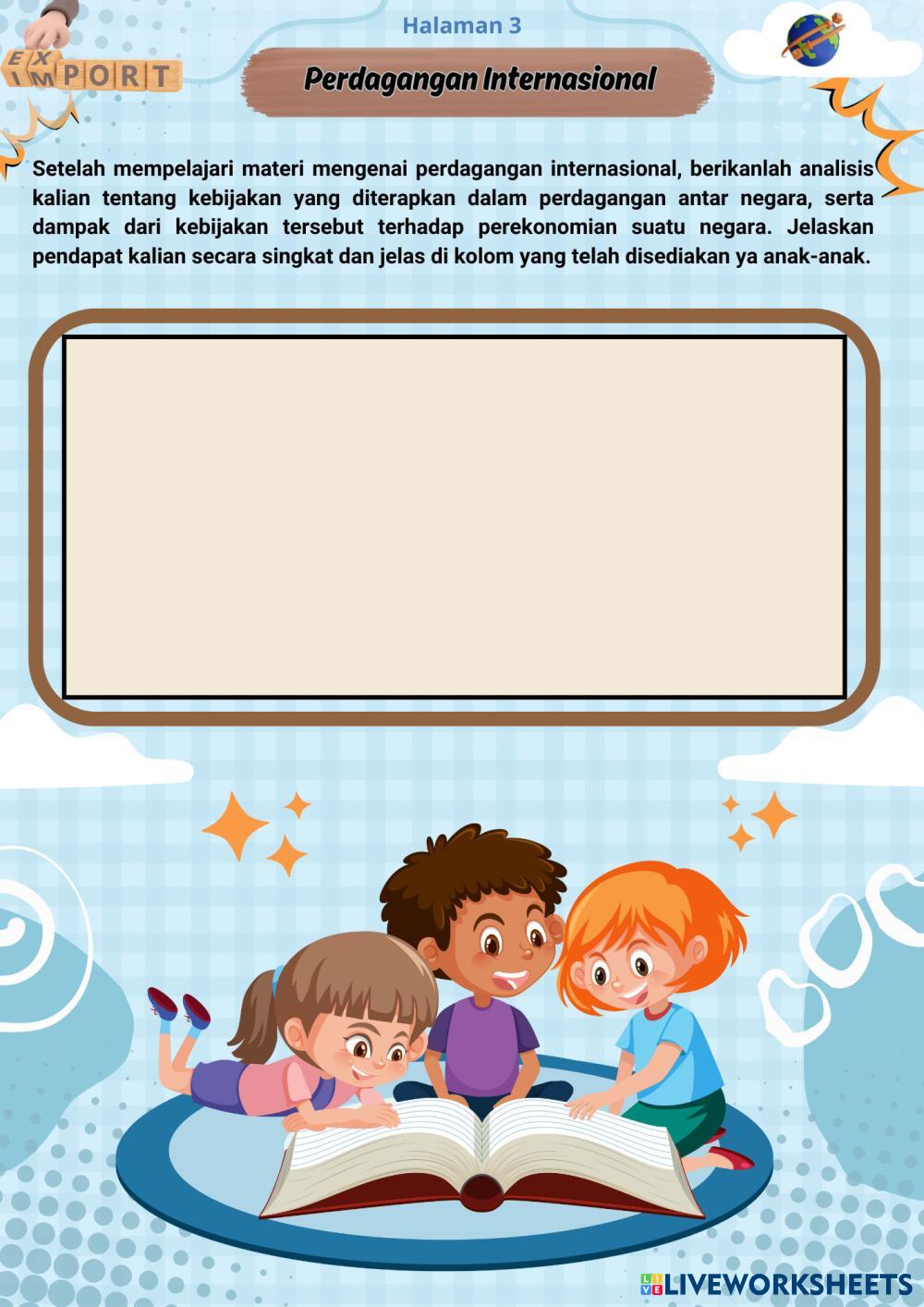 Halaman 3

EX
IMPORT

Perdagangan Internasional

Setelah mempelajari materi mengenai perdagangan internasional, berikanlah analisis kalian tentang kebijakan yang diterapkan dalam perdagangan antar negara, serta dampak dari kebijakan tersebut terhadap perekonomian suatu negara. Jelaskan pendapat kalian secara singkat dan jelas di kolom yang telah disediakan ya anak-anak.

LIVEWORKSHEETS